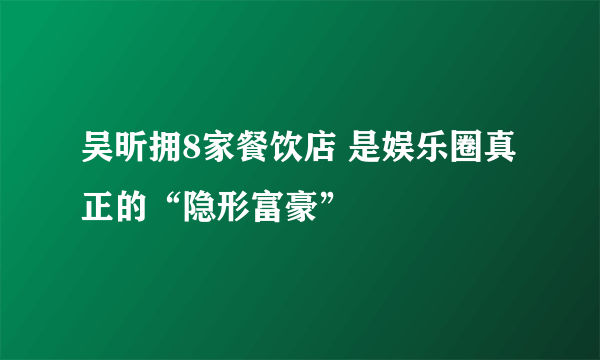 吴昕拥8家餐饮店 是娱乐圈真正的“隐形富豪”